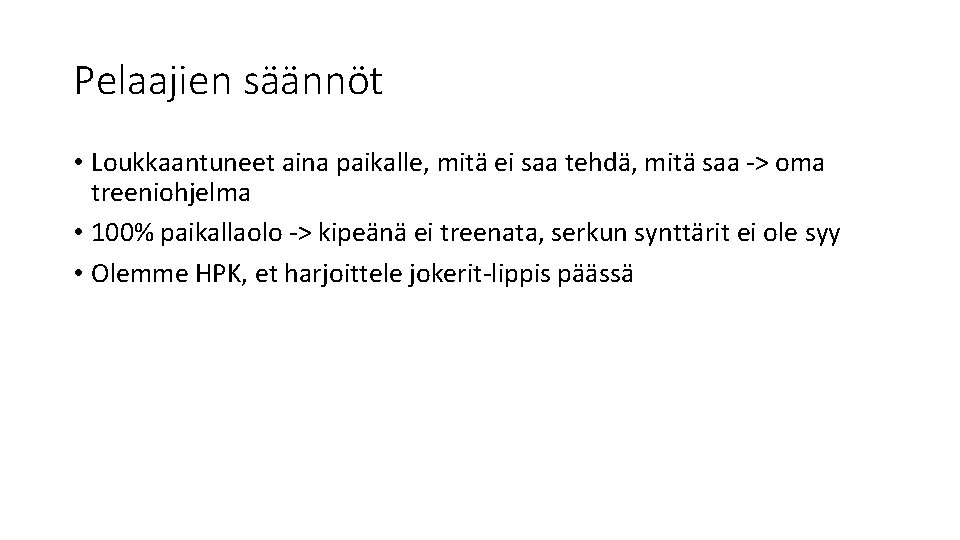 Pelaajien säännöt

• Loukkaantuneet aina paikalle, mitä ei saa tehdä, mitä saa -> oma treeniohjelma
• 100% paikallaolo -> kipeänä ei treenata, serkun synttärit ei ole syy
• Olemme HPK, et harjoittele jokerit-lippis päässä